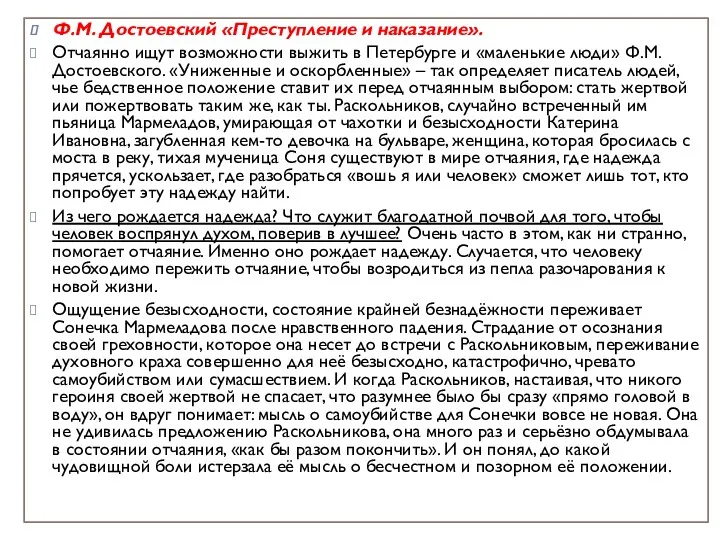 Ф.М. Достоевский «Преступление и наказание».

Отчаянно ищут возможности выжить в Петербурге и «маленькие люди» Ф.М. Достоевского. «Униженные и оскорбленные» – так определяет писатель людей, чье бедственное положение ставит их перед отчаянным выбором: стать жертвой или пожертвовать таким же, как ты. Раскольников, случайно встреченный им пьяница Мармеладов, умирающая от чахотки и безысходности Катерина Ивановна, загубленная кем-то девочка на бульваре, женщина, которая бросилась с моста в реку, тихая мученица Соня существуют в мире отчаяния, где надежда прячется, ускользает, где разобраться «вошь я или человек» сможет лишь тот, кто попробует эту надежду найти.

Из чего рождается надежда? Что служит благодатной почвой для того, чтобы человек воспрянул духом, поверив в лучшее? Очень часто в этом, как ни странно, помогает отчаяние. Именно оно рождает надежду. Случается, что человеку необходимо пережить отчаяние, чтобы возродиться из пепла разочарования к новой жизни.

Ощущение безысходности, состояние крайней безнадёжности переживает Сонечка Мармеладова после нравственного падения. Страдание от осознания своей греховности, которое она несет до встречи с Раскольниковым, переживание духовного краха совершенно для неё безысходно, катастрофично, чревато самоубийством или сумасшествием. И когда Раскольников, настаивая, что никого героиня своей жертвой не спасает, что разумнее было бы сразу «прямо головой в воду», он вдруг понимает: мысль о самоубийстве для Сонечки вовсе не новая. Она не удивилась предложению Раскольникова, она много раз и серьёзно обдумывала в состоянии отчаяния, «как бы разом покончить». И он понял, до какой чудовищной боли истерзала её мысль о бесчестном и позорном её положении.